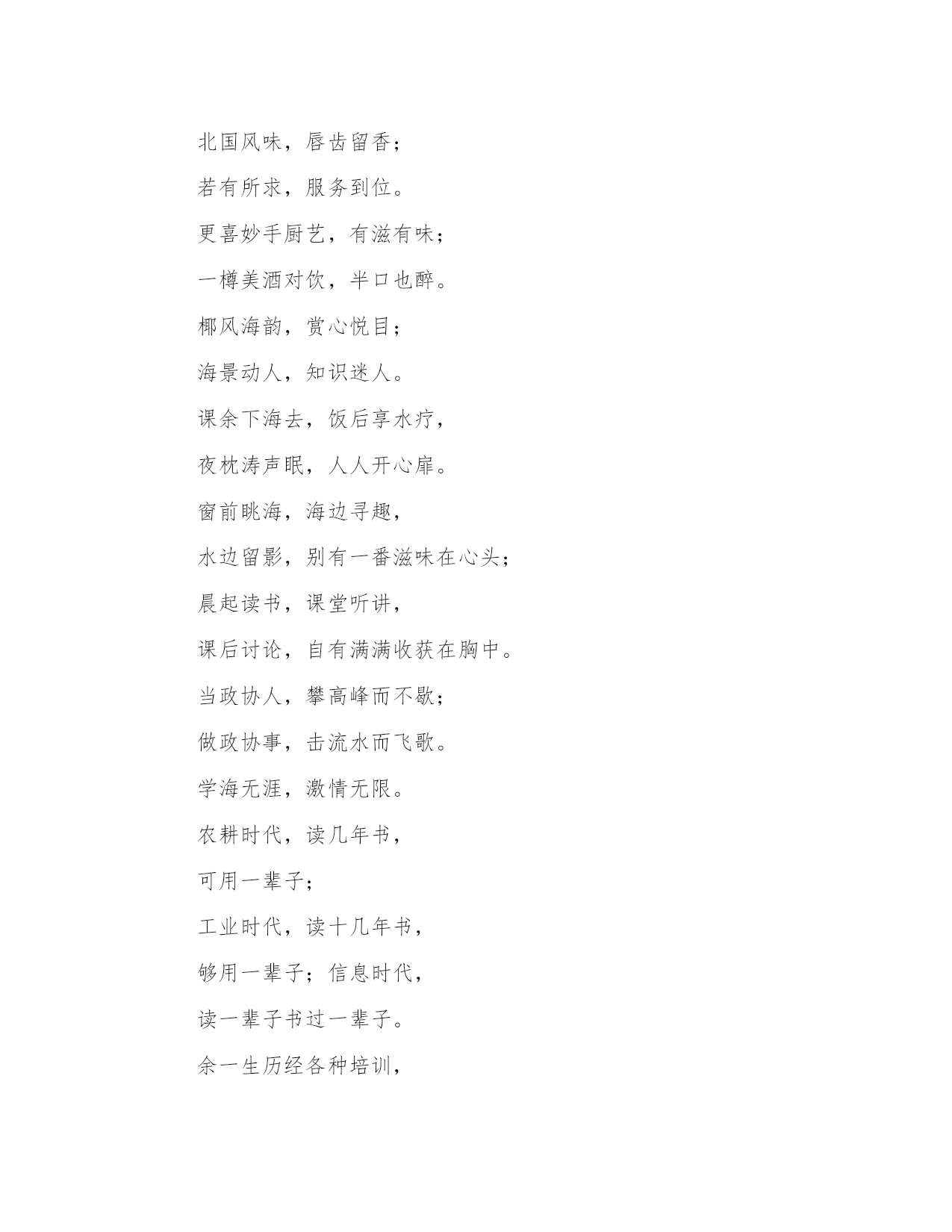 北国风味，唇齿留香；

若有所求，服务到位。

更喜妙手厨艺，有滋有味；

一樽美酒对饮，半口也醉。

椰风海韵，赏心悦目；

海景动人，知识迷人。

课余下海去，饭后享水疗，

夜枕涛声眠，人人开心扉。

窗前眺海，海边寻趣，

水边留影，别有一番滋味在心头；

晨起读书，课堂听讲，

课后讨论，自有满满收获在胸中。

当政协人，攀高峰而不歇；

做政协事，击流水而飞歌。

学海无涯，激情无限。

农耕时代，读几年书，

可用一辈子；

工业时代，读十几年书，

够用一辈子；信息时代，

读一辈子书过一辈子。

余一生历经各种培训，